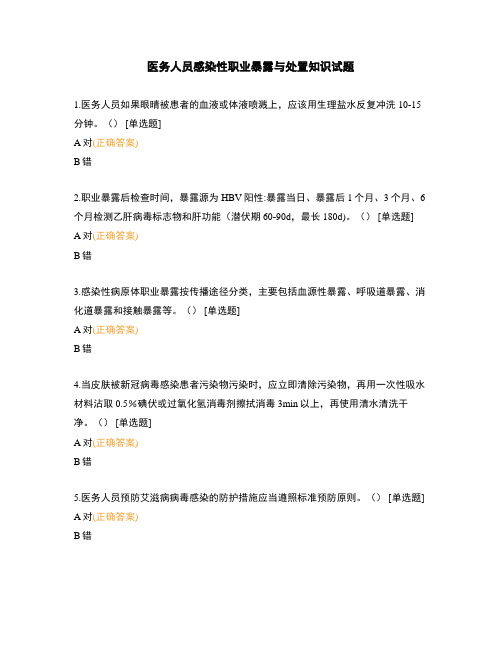 医务人员感染性职业暴露与处置知识试题

1.医务人员如果眼睛被患者的血液或体液喷溅上，应该用生理盐水反复冲洗 10-15 分钟。（） [单选题]

A 对(正确答案)

B 错

2.职业暴露后检查时间，暴露源为 HBV 阳性:暴露当日、暴露后 1 个月、3 个月、6 个月检测乙肝病毒标志物和肝功能（潜伏期 60-90d，最长 180d)。（） [单选题]

A 对(正确答案)

B 错

3.感染性病原体职业暴露按传播途径分类，主要包括血源性暴露、呼吸道暴露、消化道暴露和接触暴露等。（） [单选题]

A 对(正确答案)

B 错

4.当皮肤被新冠病毒感染患者污染物污染时，应立即清除污染物，再用一次性吸水材料沾取 0.5%碘伏或过氧化氢消毒剂擦拭消毒 3min 以上，再使用清水清洗干净。（） [单选题]

A 对(正确答案)

B 错

5.医务人员预防艾滋病病毒感染的防护措施应当遵照标准预防原则。（） [单选题]

A 对(正确答案)

B 错